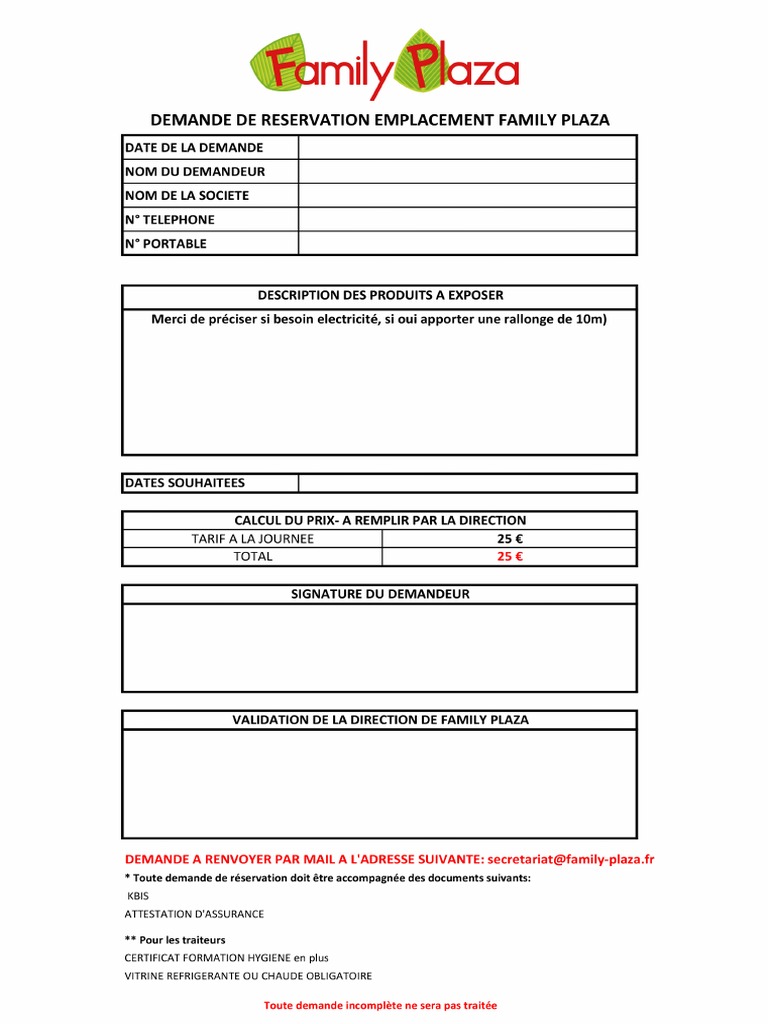 Family Plaza

DEMANDE DE RESERVATION EMPLACEMENT FAMILY PLAZA

| DATE DE LA DEMANDE | |
|---|---|
| NOM DU DEMANDEUR | |
| NOM DE LA SOCIETE | |
| N° TELEPHONE | |
| N° PORTABLE | |

DESCRIPTION DES PRODUITS A EXPOSER

Merci de préciser si besoin electricité, si oui apporter une rallonge de 10m)

| DATES SOUHAITEES | |
|---|---|

CALCUL DU PRIX- A REMPLIR PAR LA DIRECTION

| TARIF A LA JOURNEE | 25 € |
|---|---|
| TOTAL | 25 € |

SIGNATURE DU DEMANDEUR

VALIDATION DE LA DIRECTION DE FAMILY PLAZA

DEMANDE A RENVOYER PAR MAIL A L'ADRESSE SUIVANTE: secretariat@family-plaza.fr

* Toute demande de réservation doit être accompagnée des documents suivants:

KBIS

ATTESTATION D'ASSURANCE

** Pour les traiteurs

CERTIFICAT FORMATION HYGIENE en plus

VITRINE REFRIGERANTE OU CHAUDE OBLIGATOIRE

Toute demande incomplète ne sera pas traitée